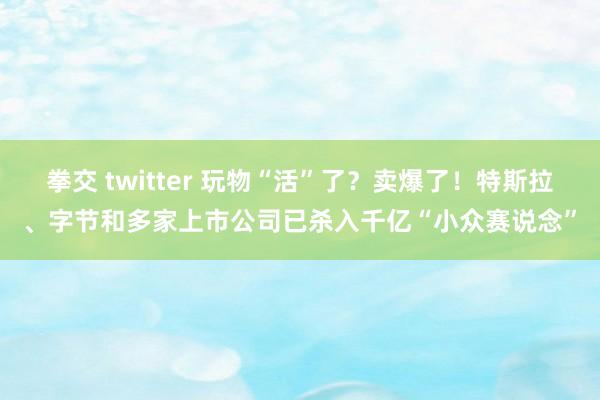 拳交 twitter 玩物“活”了？卖爆了！特斯拉、字节和多家上市公司已杀入千亿“小众赛说念”